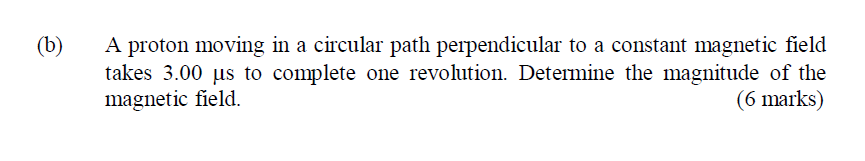 (b) A proton moving in a circular path perpendicular to a constant magnetic field takes 3.00 μs to complete one revolution. Determine the magnitude of the magnetic field. (6 marks)